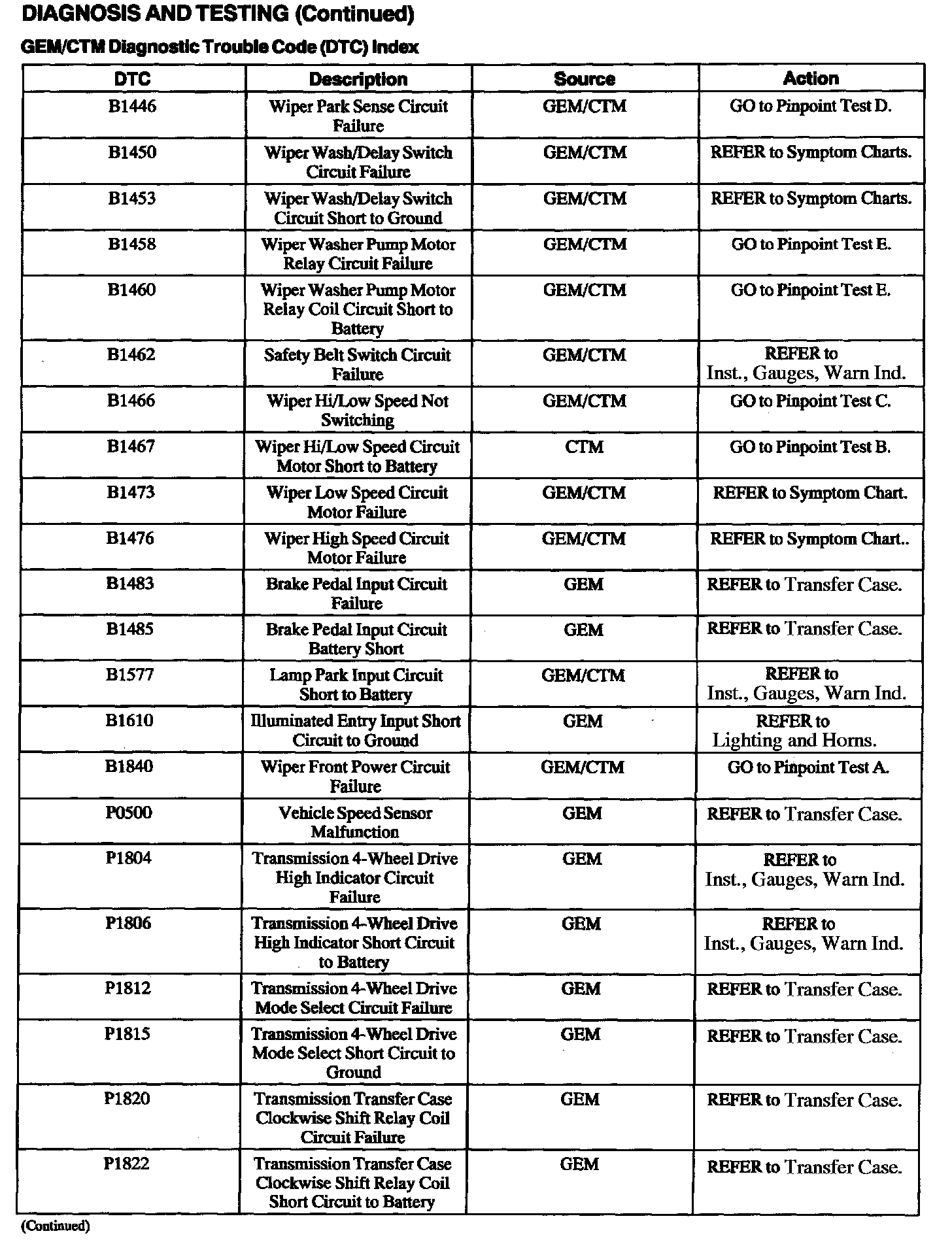 DIAGNOSIS AND TESTING (Continued)

GEM/CTM Diagnostic Trouble Code (DTC) Index

| DTC | Description | Source | Action |
|---|---|---|---|
| B1446 | Wiper Park Sense Circuit Failure | GEM/CTM | GO to Pinpoint Test D. |
| B1450 | Wiper Wash/Delay Switch Circuit Failure | GEM/CTM | REFER to Symptom Charts. |
| B1453 | Wiper Wash/Delay Switch Circuit Short to Ground | GEM/CTM | REFER to Symptom Charts. |
| B1458 | Wiper Washer Pump Motor Relay Circuit Failure | GEM/CTM | GO to Pinpoint Test E. |
| B1460 | Wiper Washer Pump Motor Relay Coil Circuit Short to Battery | GEM/CTM | GO to Pinpoint Test E. |
| B1462 | Safety Belt Switch Circuit Failure | GEM/CTM | REFER to Inst., Gauges, Warn Ind. |
| B1466 | Wiper Hi/Low Speed Not Switching | GEM/CTM | GO to Pinpoint Test C. |
| B1467 | Wiper Hi/Low Speed Circuit Motor Short to Battery | CTM | GO to Pinpoint Test B. |
| B1473 | Wiper Low Speed Circuit Motor Failure | GEM/CTM | REFER to Symptom Chart. |
| B1476 | Wiper High Speed Circuit Motor Failure | GEM/CTM | REFER to Symptom Chart.. |
| B1483 | Brake Pedal Input Circuit Failure | GEM | REFER to Transfer Case. |
| B1485 | Brake Pedal Input Circuit Battery Short | GEM | REFER to Transfer Case. |
| B1577 | Lamp Park Input Circuit Short to Battery | GEM/CTM | REFER to Inst., Gauges, Warn Ind. |
| B1610 | Illuminated Entry Input Short Circuit to Ground | GEM | REFER to Lighting and Horns. |
| B1840 | Wiper Front Power Circuit Failure | GEM/CTM | GO to Pinpoint Test A. |
| P0500 | Vehicle Speed Sensor Malfunction | GEM | REFER to Transfer Case. |
| P1804 | Transmission 4-Wheel Drive High Indicator Circuit Failure | GEM | REFER to Inst., Gauges, Warn Ind. |
| P1806 | Transmission 4-Wheel Drive High Indicator Short Circuit to Battery | GEM | REFER to Inst., Gauges, Warn Ind. |
| P1812 | Transmission 4-Wheel Drive Mode Select Circuit Failure | GEM | REFER to Transfer Case. |
| P1815 | Transmission 4-Wheel Drive Mode Select Short Circuit to Ground | GEM | REFER to Transfer Case. |
| P1820 | Transmission Transfer Case Clockwise Shift Relay Coil Circuit Failure | GEM | REFER to Transfer Case. |
| P1822 | Transmission Transfer Case Clockwise Shift Relay Coil Short Circuit to Battery | GEM | REFER to Transfer Case. |

(Continued)